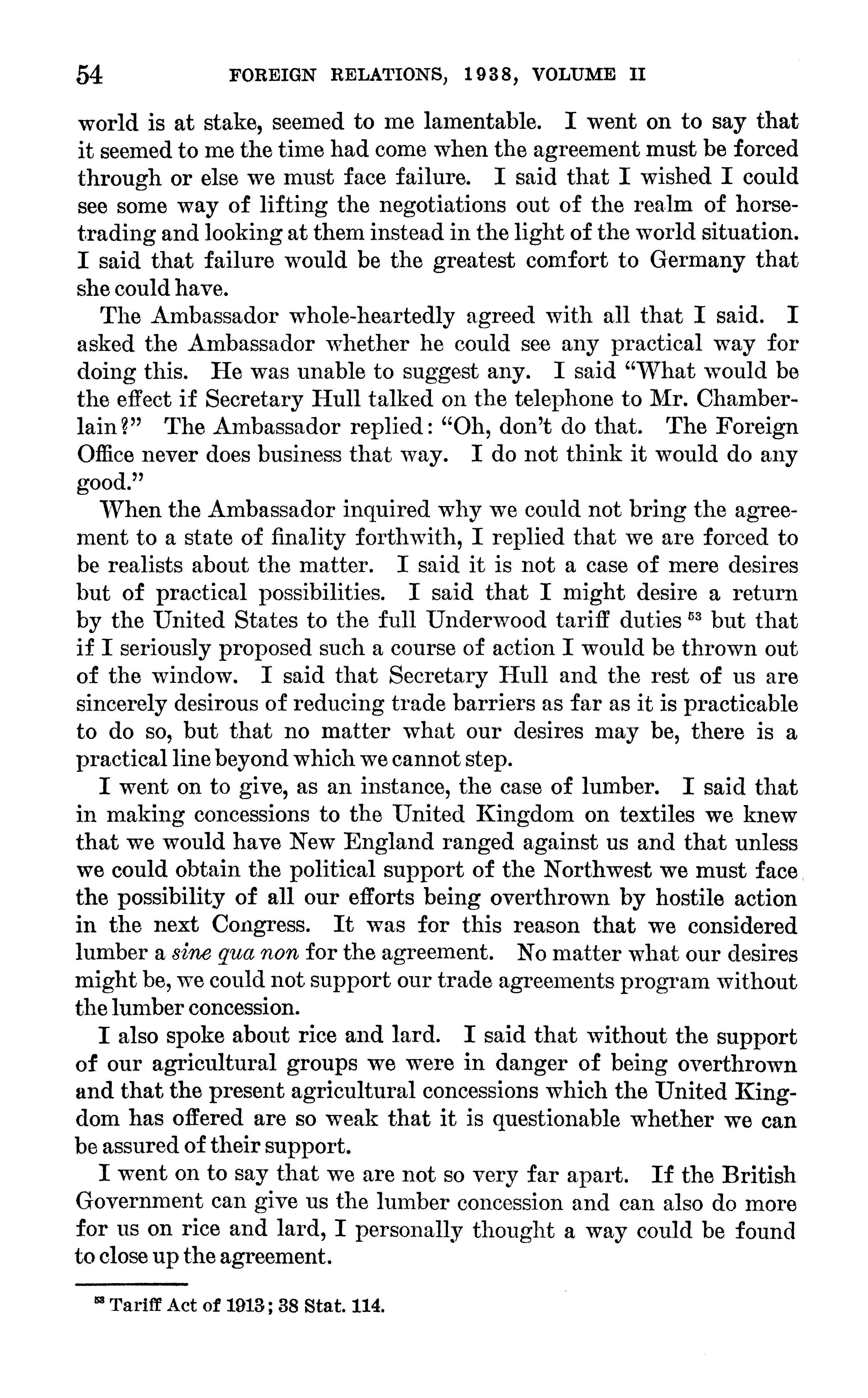 54 FOREIGN RELATIONS, 1938, VOLUME II

world is at stake, seemed to me lamentable. I went on to say that it seemed to me the time had come when the agreement must be forced through or else we must face failure. I said that I wished I could see some way of lifting the negotiations out of the realm of horse-trading and looking at them instead in the light of the world situation. I said that failure would be the greatest comfort to Germany that she could have.

The Ambassador whole-heartedly agreed with all that I said. I asked the Ambassador whether he could see any practical way for doing this. He was unable to suggest any. I said "What would be the effect if Secretary Hull talked on the telephone to Mr. Chamberlain?" The Ambassador replied: "Oh, don't do that. The Foreign Office never does business that way. I do not think it would do any good."

When the Ambassador inquired why we could not bring the agreement to a state of finality forthwith, I replied that we are forced to be realists about the matter. I said it is not a case of mere desires but of practical possibilities. I said that I might desire a return by the United States to the full Underwood tariff duties $^{53}$ but that if I seriously proposed such a course of action I would be thrown out of the window. I said that Secretary Hull and the rest of us are sincerely desirous of reducing trade barriers as far as it is practicable to do so, but that no matter what our desires may be, there is a practical line beyond which we cannot step.

I went on to give, as an instance, the case of lumber. I said that in making concessions to the United Kingdom on textiles we knew that we would have New England ranged against us and that unless we could obtain the political support of the Northwest we must face the possibility of all our efforts being overthrown by hostile action in the next Congress. It was for this reason that we considered lumber a sine qua non for the agreement. No matter what our desires might be, we could not support our trade agreements program without the lumber concession.

I also spoke about rice and lard. I said that without the support of our agricultural groups we were in danger of being overthrown and that the present agricultural concessions which the United Kingdom has offered are so weak that it is questionable whether we can be assured of their support.

I went on to say that we are not so very far apart. If the British Government can give us the lumber concession and can also do more for us on rice and lard, I personally thought a way could be found to close up the agreement.

$^{53}$ Tariff Act of 1913; 38 Stat. 114.